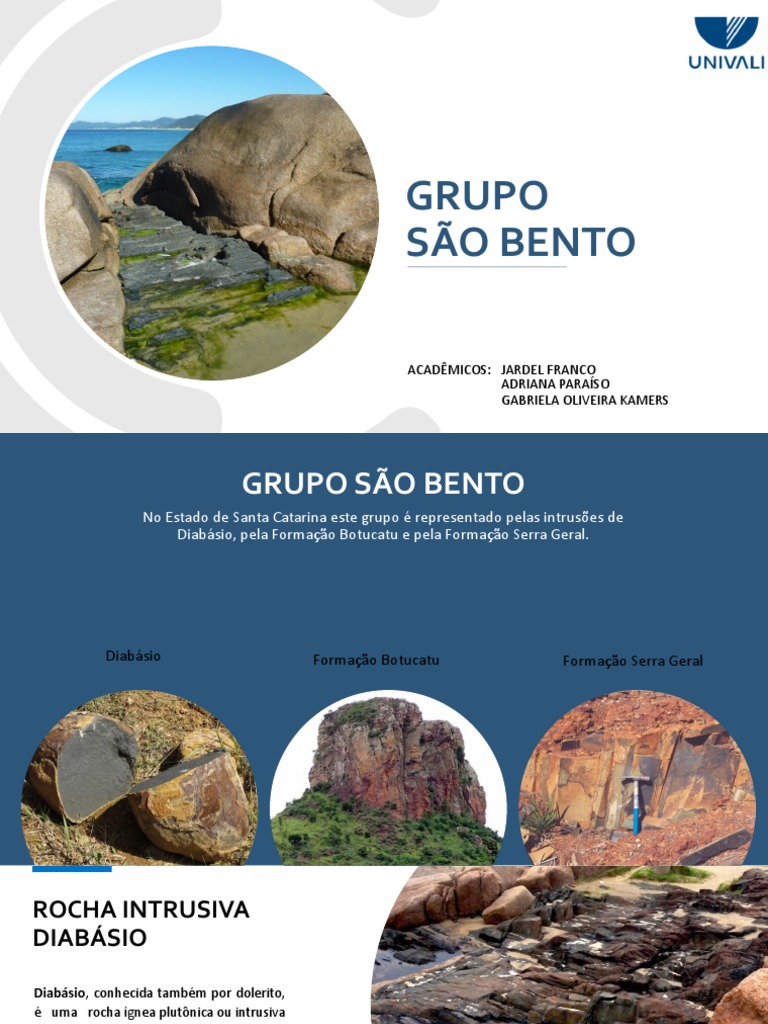 UNIVALI

GRUPO SÃO BENTO

ACADÊMICOS: JARDEL FRANCO
ADRIANA PARAÍSO
GABRIELA OLIVEIRA KAMERS

GRUPO SÃO BENTO

No Estado de Santa Catarina este grupo é representado pelas intrusões de Diabásio, pela Formação Botucatu e pela Formação Serra Geral.

Diabásio

Formação Botucatu

Formação Serra Geral

ROCHA INTRUSIVA DIABÁSIO

Diabásio, conhecida também por dolerito, é uma rocha ígnea plutônica ou intrusiva